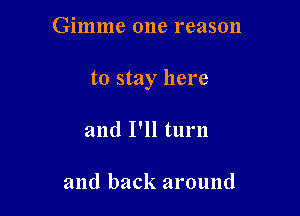 Gimme one reason

to stay here

and I'll turn

and back around